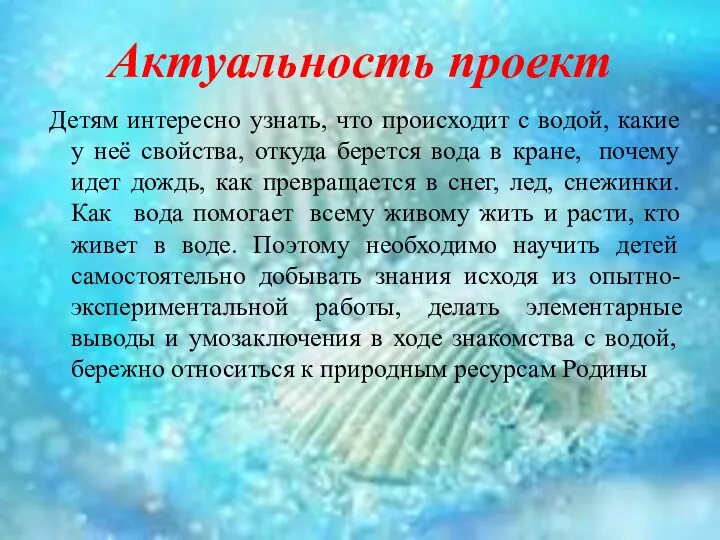 Актуальность проект

Детям интересно узнать, что происходит с водой, какие у неё свойства, откуда берется вода в кране, почему идет дождь, как превращается в снег, лед, снежинки. Как вода помогает всему живому жить и расти, кто живет в воде. Поэтому необходимо научить детей самостоятельно добывать знания исходя из опытно-экспериментальной работы, делать элементарные выводы и умозаключения в ходе знакомства с водой, бережно относиться к природным ресурсам Родины